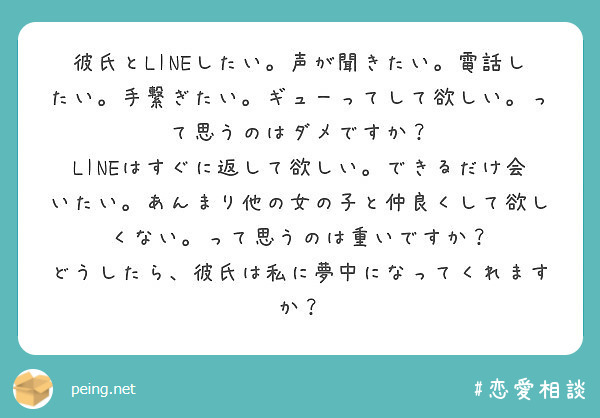 彼氏とLINEしたい。声が聞きたい。電話したい。手繋ぎたい。ギューってして欲しい。って思うのはダメですか？
LINEはすぐに返して欲しい。できるだけ会いたい。あんまり他の女の子と仲良くして欲しくない。って思うのは重いですか？
どうしたら、彼氏は私に夢中になってくれますか？

peing.net

#恋愛相談